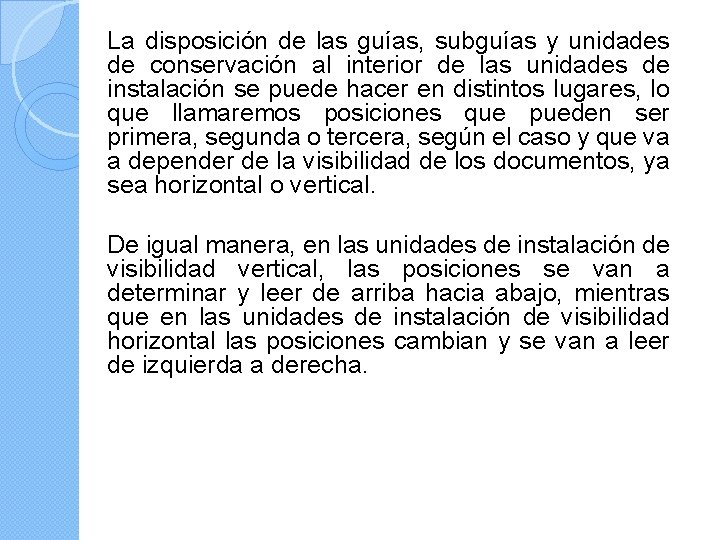 La disposición de las guías, subguías y unidades de conservación al interior de las unidades de instalación se puede hacer en distintos lugares, lo que llamaremos posiciones que pueden ser primera, segunda o tercera, según el caso y que va a depender de la visibilidad de los documentos, ya sea horizontal o vertical.

De igual manera, en las unidades de instalación de visibilidad vertical, las posiciones se van a determinar y leer de arriba hacia abajo, mientras que en las unidades de instalación de visibilidad horizontal las posiciones cambian y se van a leer de izquierda a derecha.